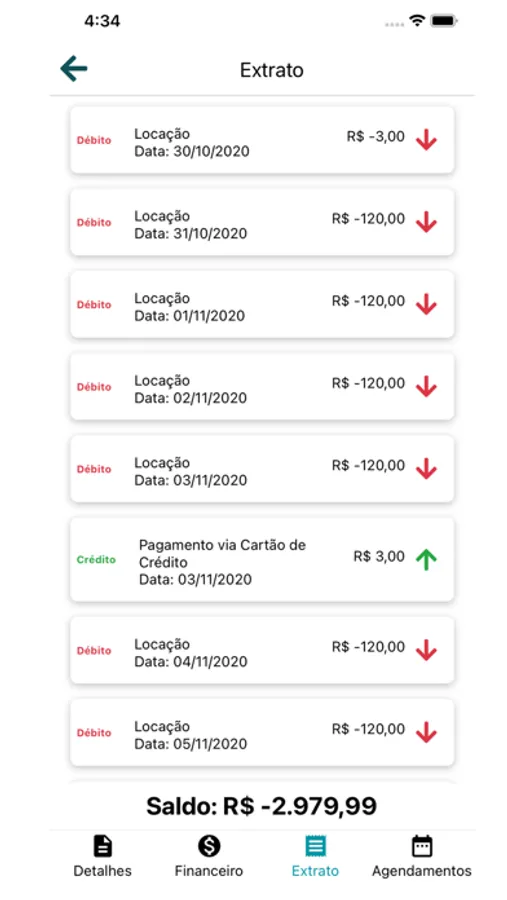 4:34

Extrato

Débito
Locação
Data: 30/10/2020
R$ -3,00

Débito
Locação
Data: 31/10/2020
R$ -120,00

Débito
Locação
Data: 01/11/2020
R$ -120,00

Débito
Locação
Data: 02/11/2020
R$ -120,00

Débito
Locação
Data: 03/11/2020
R$ -120,00

Crédito
Pagamento via Cartão de Crédito
Data: 03/11/2020
R$ 3,00

Débito
Locação
Data: 04/11/2020
R$ -120,00

Débito
Locação
Data: 05/11/2020
R$ -120,00

Saldo: R$ -2.979,99

Detalhes
Financeiro
Extrato
Agendamentos